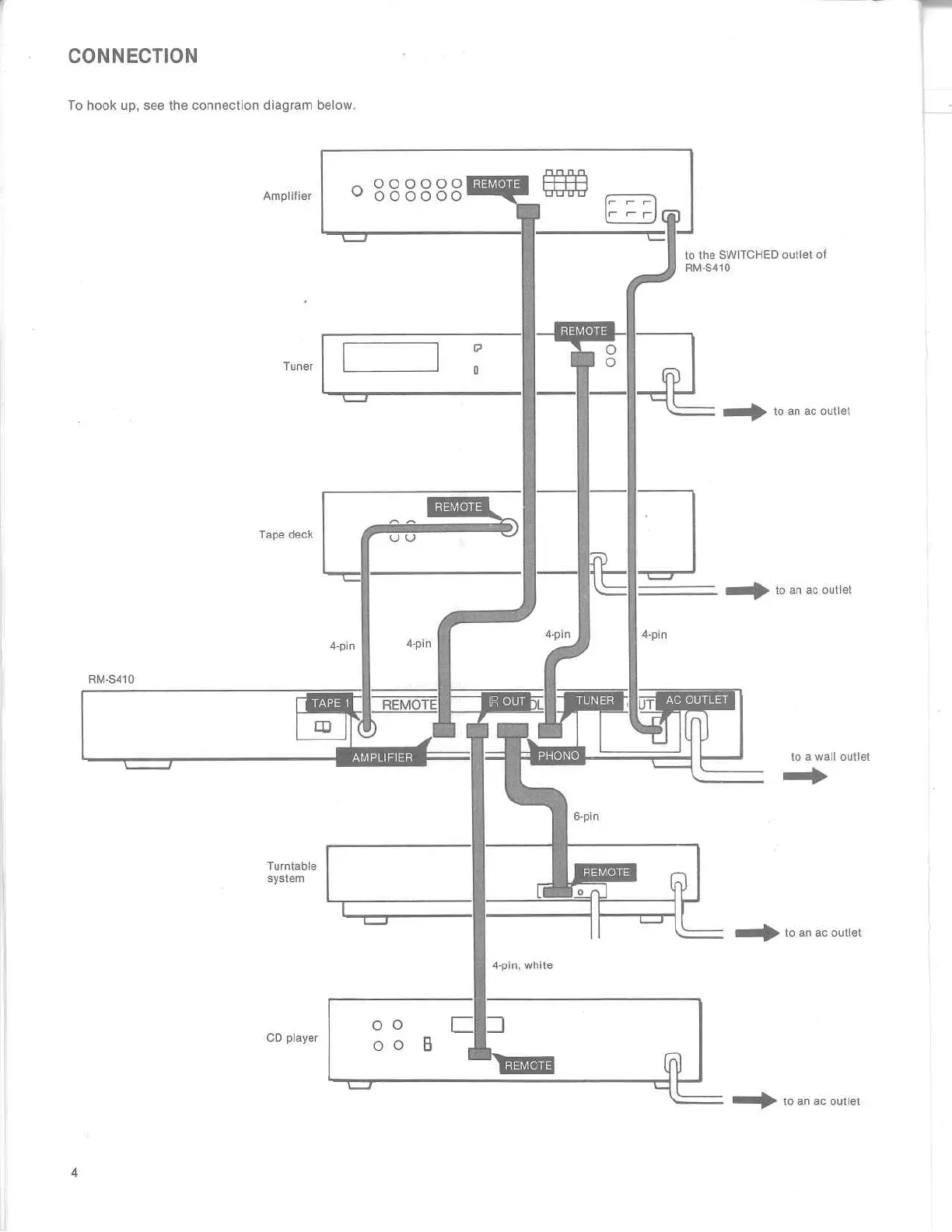 CONNECTION

To hook up, see the connection diagram below.

Amplifier

REMOTE

to the SWITCHED outlet of RM-S410

Tuner

REMOTE

to an ac outlet

Tape deck

REMOTE

to an ac outlet

4-pin

4-pin

4-pin

4-pin

RM-S410

TAPE 1

REMOTE

IR OUT

TUNER

AC OUTLET

AMPLIFIER

PHONO

to a wall outlet

6-pin

Turntable system

REMOTE

to an ac outlet

4-pin, white

CD player

REMOTE

to an ac outlet

4